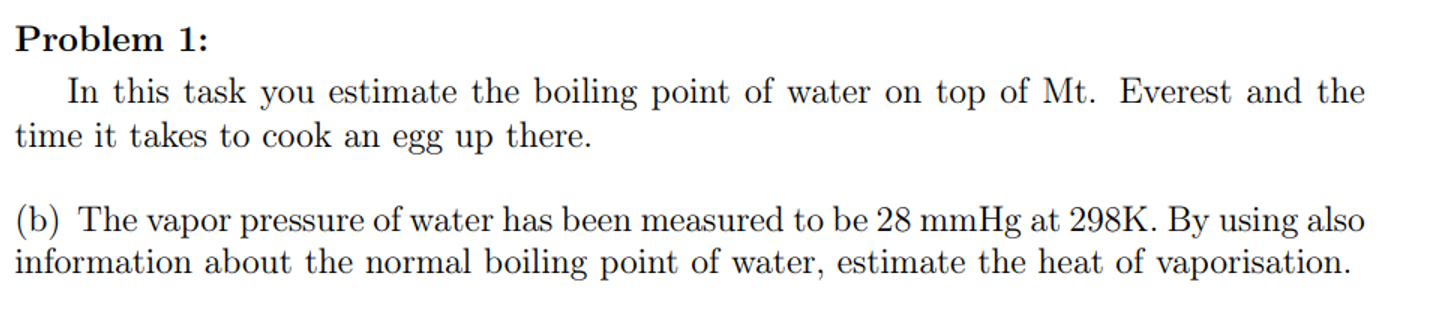 **Problem 1:**

In this task you estimate the boiling point of water on top of Mt. Everest and the time it takes to cook an egg up there.

(b) The vapor pressure of water has been measured to be 28 mmHg at 298K. By using also information about the normal boiling point of water, estimate the heat of vaporisation.